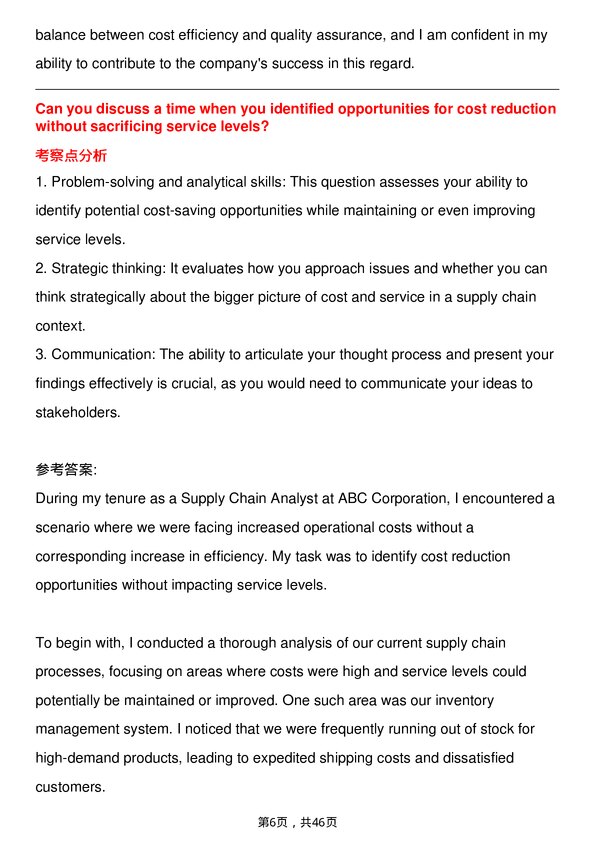 balance between cost efficiency and quality assurance, and I am confident in my ability to contribute to the company's success in this regard.

Can you discuss a time when you identified opportunities for cost reduction without sacrificing service levels?

考察点分析

1. Problem-solving and analytical skills: This question assesses your ability to identify potential cost-saving opportunities while maintaining or even improving service levels.
2. Strategic thinking: It evaluates how you approach issues and whether you can think strategically about the bigger picture of cost and service in a supply chain context.
3. Communication: The ability to articulate your thought process and present your findings effectively is crucial, as you would need to communicate your ideas to stakeholders.

参考答案:

During my tenure as a Supply Chain Analyst at ABC Corporation, I encountered a scenario where we were facing increased operational costs without a corresponding increase in efficiency. My task was to identify cost reduction opportunities without impacting service levels.

To begin with, I conducted a thorough analysis of our current supply chain processes, focusing on areas where costs were high and service levels could potentially be maintained or improved. One such area was our inventory management system. I noticed that we were frequently running out of stock for high-demand products, leading to expedited shipping costs and dissatisfied customers.

第6页，共46页